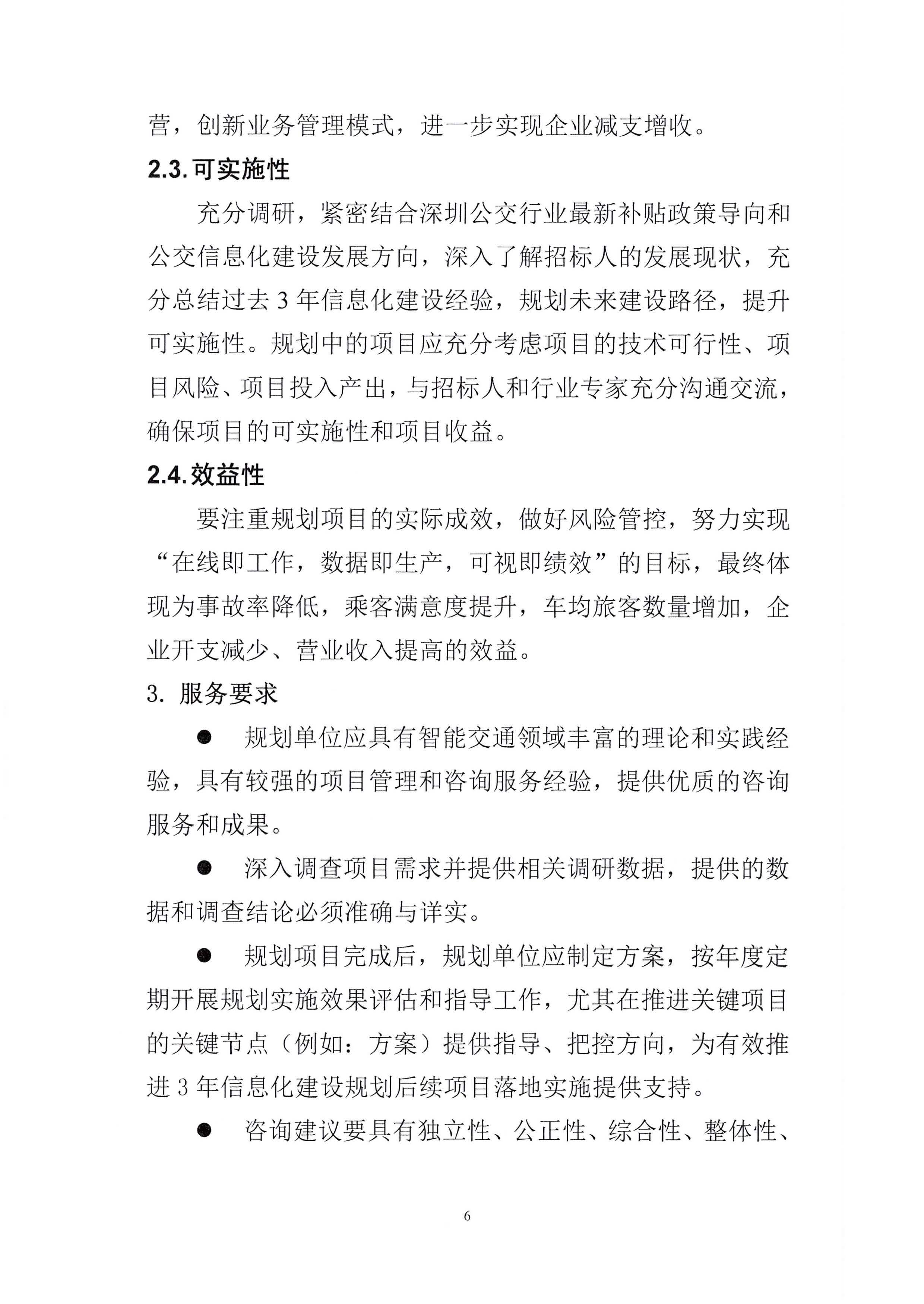 营，创新业务管理模式，进一步实现企业减支增收。

2.3. 可实施性

充分调研，紧密结合深圳公交行业最新补贴政策导向和公交信息化建设发展方向，深入了解招标人的发展现状，充分总结过去 3 年信息化建设经验，规划未来建设路径，提升可实施性。规划中的项目应充分考虑项目的技术可行性、项目风险、项目投入产出，与招标人和行业专家充分沟通交流，确保项目的可实施性和项目收益。

2.4. 效益性

要注重规划项目的实际成效，做好风险管控，努力实现“在线即工作，数据即生产，可视即绩效”的目标，最终体现为事故率降低，乘客满意度提升，车均旅客数量增加，企业开支减少、营业收入提高的效益。

3. 服务要求

● 规划单位应具有智能交通领域丰富的理论和实践经验，具有较强的项目管理和咨询服务经验，提供优质的咨询服务和成果。

● 深入调查项目需求并提供相关调研数据，提供的数据和调查结论必须准确与详实。

● 规划项目完成后，规划单位应制定方案，按年度定期开展规划实施效果评估和指导工作，尤其在推进关键项目的关键节点（例如：方案）提供指导、把控方向，为有效推进 3 年信息化建设规划后续项目落地实施提供支持。

● 咨询建议要具有独立性、公正性、综合性、整体性、

6